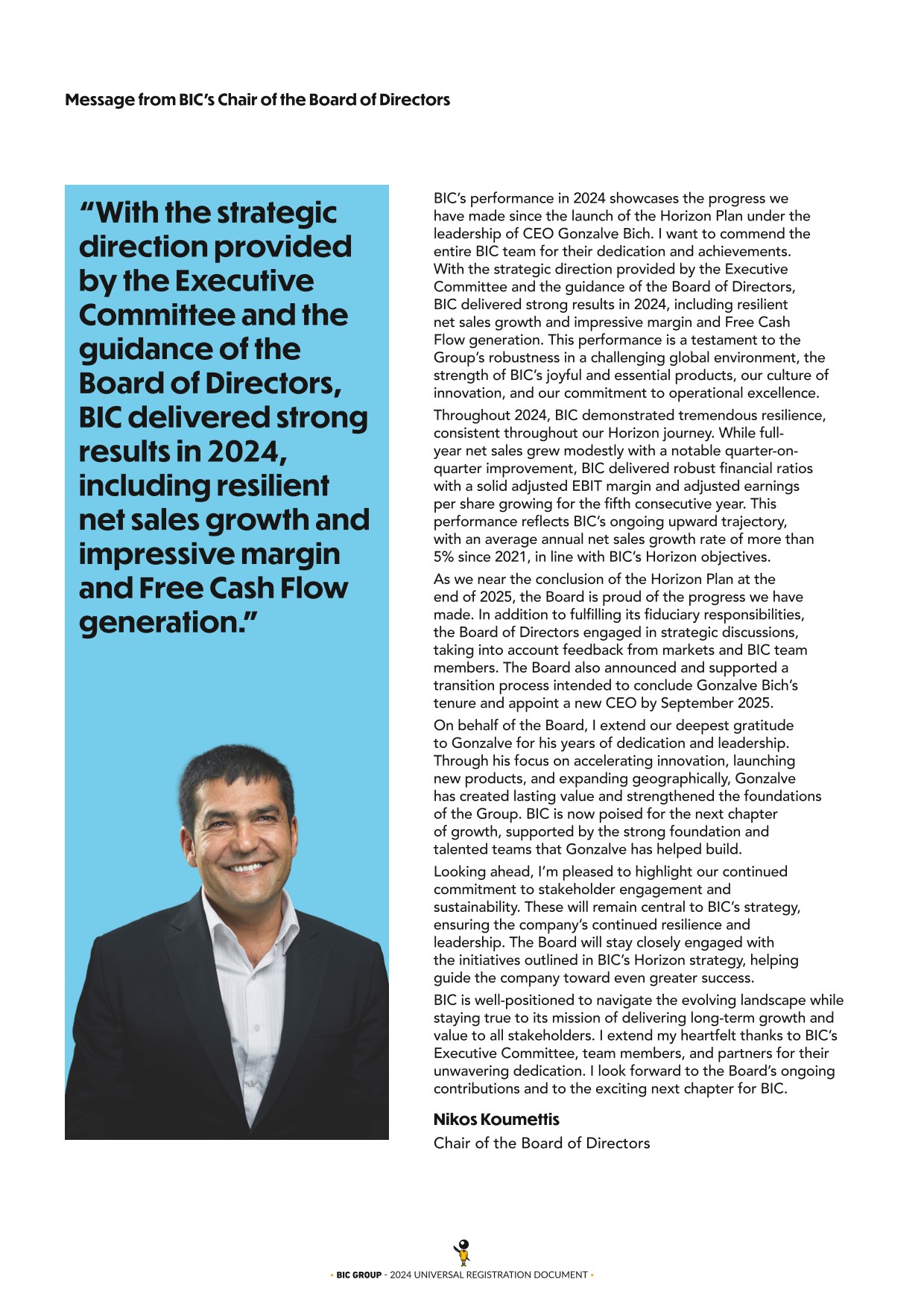 Message from BIC's Chair of the Board of Directors

"With the strategic direction provided by the Executive Committee and the guidance of the Board of Directors, BIC delivered strong results in 2024, including resilient net sales growth and impressive margin and Free Cash Flow generation."

BIC's performance in 2024 showcases the progress we have made since the launch of the Horizon Plan under the leadership of CEO Gonzalve Bich. I want to commend the entire BIC team for their dedication and achievements. With the strategic direction provided by the Executive Committee and the guidance of the Board of Directors, BIC delivered strong results in 2024, including resilient net sales growth and impressive margin and Free Cash Flow generation. This performance is a testament to the Group's robustness in a challenging global environment, the strength of BIC's joyful and essential products, our culture of innovation, and our commitment to operational excellence.

Throughout 2024, BIC demonstrated tremendous resilience, consistent throughout our Horizon journey. While full-year net sales grew modestly with a notable quarter-on-quarter improvement, BIC delivered robust financial ratios with a solid adjusted EBIT margin and adjusted earnings per share growing for the fifth consecutive year. This performance reflects BIC's ongoing upward trajectory, with an average annual net sales growth rate of more than 5% since 2021, in line with BIC's Horizon objectives.

As we near the conclusion of the Horizon Plan at the end of 2025, the Board is proud of the progress we have made. In addition to fulfilling its fiduciary responsibilities, the Board of Directors engaged in strategic discussions, taking into account feedback from markets and BIC team members. The Board also announced and supported a transition process intended to conclude Gonzalve Bich's tenure and appoint a new CEO by September 2025.

On behalf of the Board, I extend our deepest gratitude to Gonzalve for his years of dedication and leadership. Through his focus on accelerating innovation, launching new products, and expanding geographically, Gonzalve has created lasting value and strengthened the foundations of the Group. BIC is now poised for the next chapter of growth, supported by the strong foundation and talented teams that Gonzalve has helped build.

Looking ahead, I'm pleased to highlight our continued commitment to stakeholder engagement and sustainability. These will remain central to BIC's strategy, ensuring the company's continued resilience and leadership. The Board will stay closely engaged with the initiatives outlined in BIC's Horizon strategy, helping guide the company toward even greater success.

BIC is well-positioned to navigate the evolving landscape while staying true to its mission of delivering long-term growth and value to all stakeholders. I extend my heartfelt thanks to BIC's Executive Committee, team members, and partners for their unwavering dedication. I look forward to the Board's ongoing contributions and to the exciting next chapter for BIC.

Nikos Koumettis
Chair of the Board of Directors

• BIC GROUP - 2024 UNIVERSAL REGISTRATION DOCUMENT •